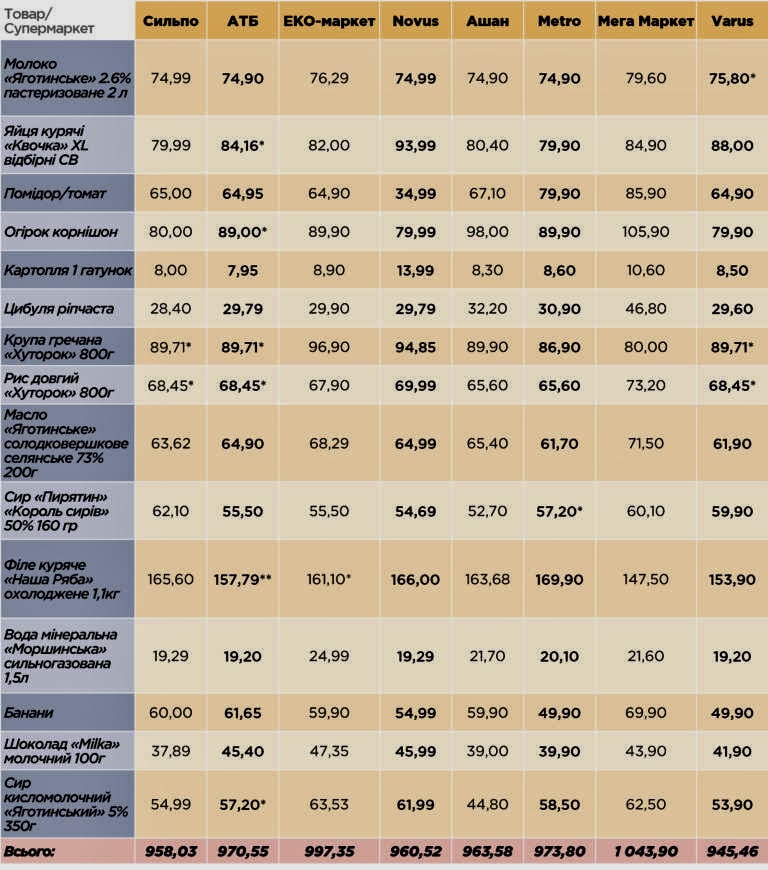 | Товар/ Супермаркет | Сильпо | АТБ | ЕКО-маркет | Novus | Ашан | Metro | Мега Маркет | Varus |
|---|---|---|---|---|---|---|---|---|
| Молоко «Яготинське» 2.6% пастеризоване 2 л | 74,99 | 74,90 | 76,29 | 74,99 | 74,90 | 74,90 | 79,60 | 75,80* |
| Яйця курячі «Квочка» XL відбірні СВ | 79,99 | 84,16* | 82,00 | 93,99 | 80,40 | 79,90 | 84,90 | 88,00 |
| Помідор/томат | 65,00 | 64,95 | 64,90 | 34,99 | 67,10 | 79,90 | 85,90 | 64,90 |
| Огірок корнішон | 80,00 | 89,00* | 89,90 | 79,99 | 98,00 | 89,90 | 105,90 | 79,90 |
| Картопля 1 гатунок | 8,00 | 7,95 | 8,90 | 13,99 | 8,30 | 8,60 | 10,60 | 8,50 |
| Цибуля ріпчаста | 28,40 | 29,79 | 29,90 | 29,79 | 32,20 | 30,90 | 46,80 | 29,60 |
| Крупа гречана «Хуторок» 800г | 89,71* | 89,71* | 96,90 | 94,85 | 89,90 | 86,90 | 80,00 | 89,71* |
| Рис довгий «Хуторок» 800г | 68,45* | 68,45* | 67,90 | 69,99 | 65,60 | 65,60 | 73,20 | 68,45* |
| Масло «Яготинське» солодковершкове селянське 73% 200г | 63,62 | 64,90 | 68,29 | 64,99 | 65,40 | 61,70 | 71,50 | 61,90 |
| Сир «Пирятин» «Король сирів» 50% 160 гр | 62,10 | 55,50 | 55,50 | 54,69 | 52,70 | 57,20* | 60,10 | 59,90 |
| Філе куряче «Наша Ряба» охолоджене 1,1кг | 165,60 | 157,79** | 161,10* | 166,00 | 163,68 | 169,90 | 147,50 | 153,90 |
| Вода мінеральна «Моршинська» сильногазована 1,5л | 19,29 | 19,20 | 24,99 | 19,29 | 21,70 | 20,10 | 21,60 | 19,20 |
| Банани | 60,00 | 61,65 | 59,90 | 54,99 | 59,90 | 49,90 | 69,90 | 49,90 |
| Шоколад «Milka» молочний 100г | 37,89 | 45,40 | 47,35 | 45,99 | 39,00 | 39,90 | 43,90 | 41,90 |
| Сир кисломолочний «Яготинський» 5% 350г | 54,99 | 57,20* | 63,53 | 61,99 | 44,80 | 58,50 | 62,50 | 53,90 |
| Всього: | 958,03 | 970,55 | 997,35 | 960,52 | 963,58 | 973,80 | 1 043,90 | 945,46 |